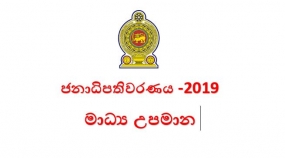 ජනාධිපතිවරණය -2019

මාධ්‍ය උපමාන